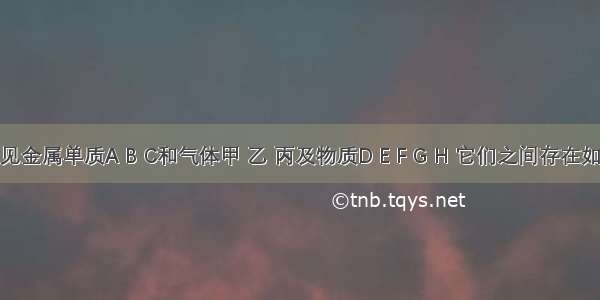 见金属单质A B C和气体甲 乙 丙及物质D E F G H 它们之间存在如

©tnb.tqys.net